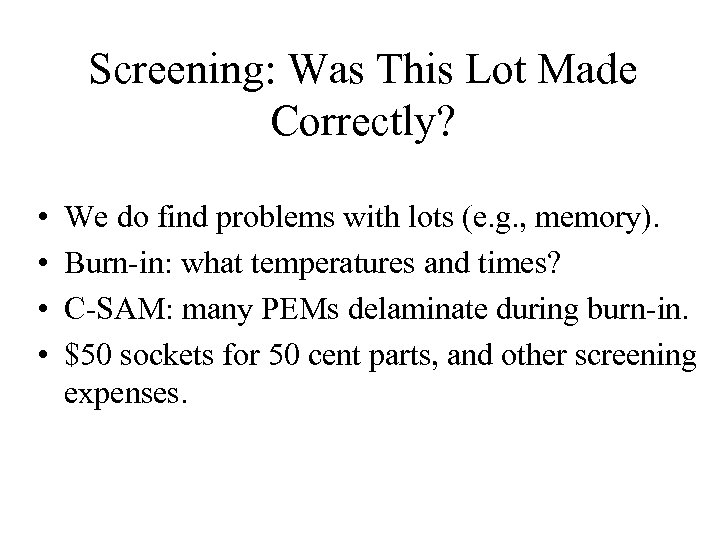 Screening: Was This Lot Made Correctly?

• We do find problems with lots (e.g., memory).
• Burn-in: what temperatures and times?
• C-SAM: many PEMs delaminate during burn-in.
• \$50 sockets for 50 cent parts, and other screening expenses.